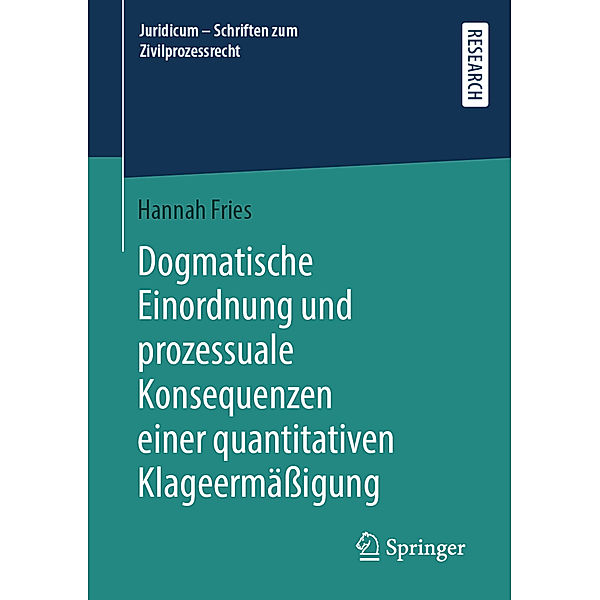 Juridicum – Schriften zum Zivilprozessrecht

RESEARCH

Hannah Fries

Dogmatische Einordnung und prozessuale Konsequenzen einer quantitativen Klageermäßigung

Springer